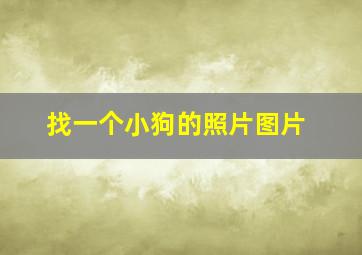 找一个小狗的照片图片